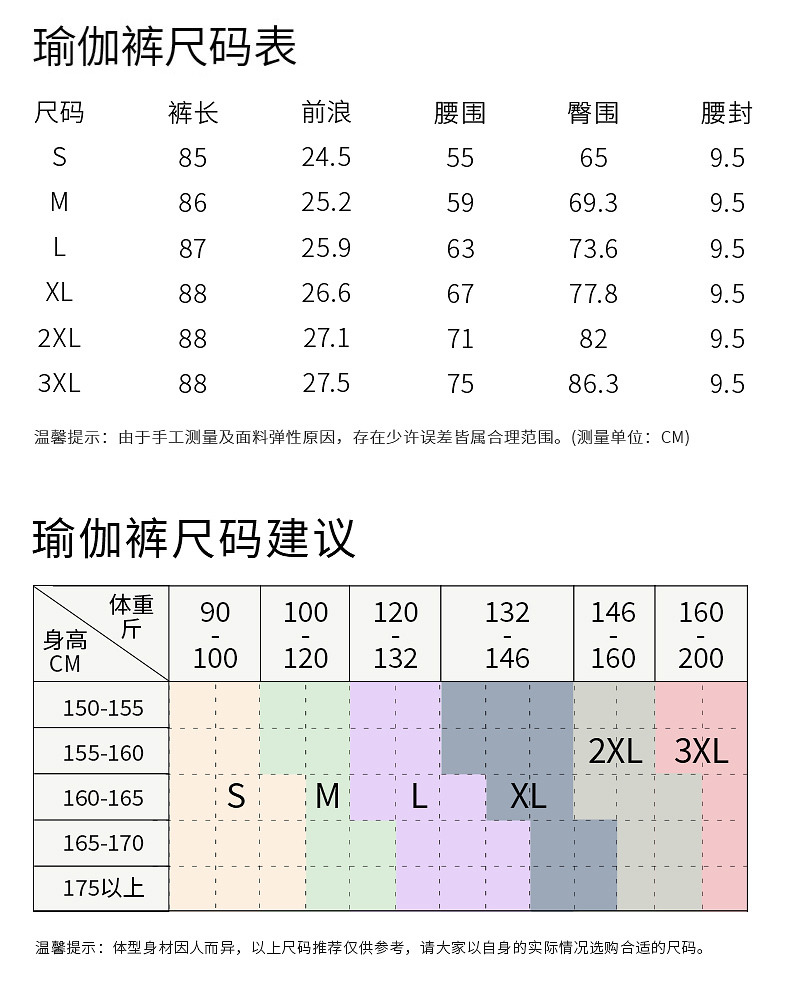 瑜伽裤尺码表

| 尺码 | 裤长 | 前浪 | 腰围 | 臀围 | 腰封 |
|---|---|---|---|---|---|
| S | 85 | 24.5 | 55 | 65 | 9.5 |
| M | 86 | 25.2 | 59 | 69.3 | 9.5 |
| L | 87 | 25.9 | 63 | 73.6 | 9.5 |
| XL | 88 | 26.6 | 67 | 77.8 | 9.5 |
| 2XL | 88 | 27.1 | 71 | 82 | 9.5 |
| 3XL | 88 | 27.5 | 75 | 86.3 | 9.5 |

温馨提示：由于手工测量及面料弹性原因，存在少许误差皆属合理范围。(测量单位：CM)

瑜伽裤尺码建议

| 体重 斤 / 身高 CM | 90 - 100 | 100 - 120 | 120 - 132 | 132 - 146 | 146 - 160 | 160 - 200 |
|---|---|---|---|---|---|---|
| 150-155 | | | | | | |
| 155-160 | | | | | 2XL | 3XL |
| 160-165 | S | M | L | XL | | |
| 165-170 | | | | | | |
| 175以上 | | | | | | |

温馨提示：体型身材因人而异，以上尺码推荐仅供参考，请大家以自身的实际情况选购合适的尺码。